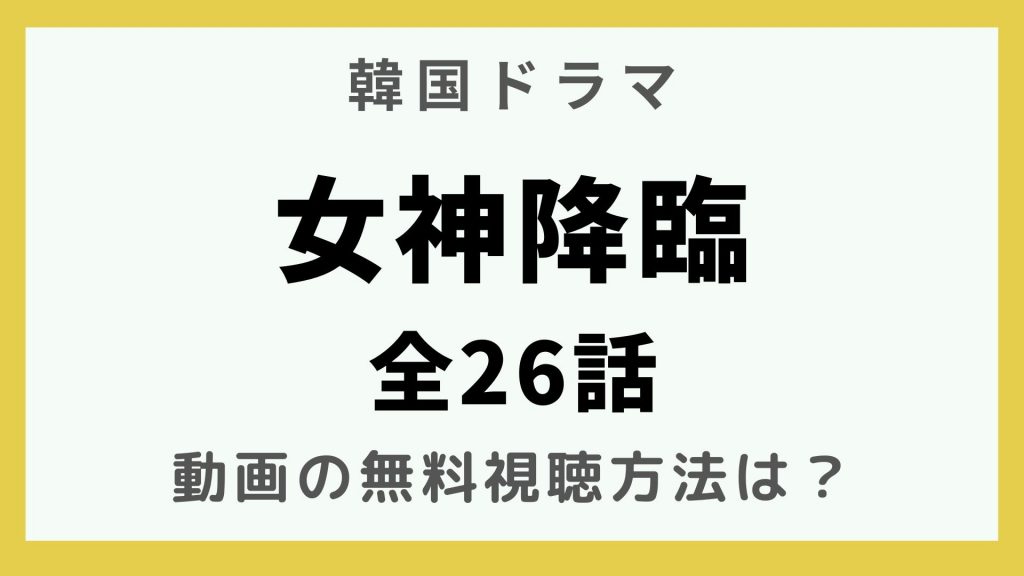 韓国ドラマ

女神降臨

全26話

動画の無料視聴方法は？